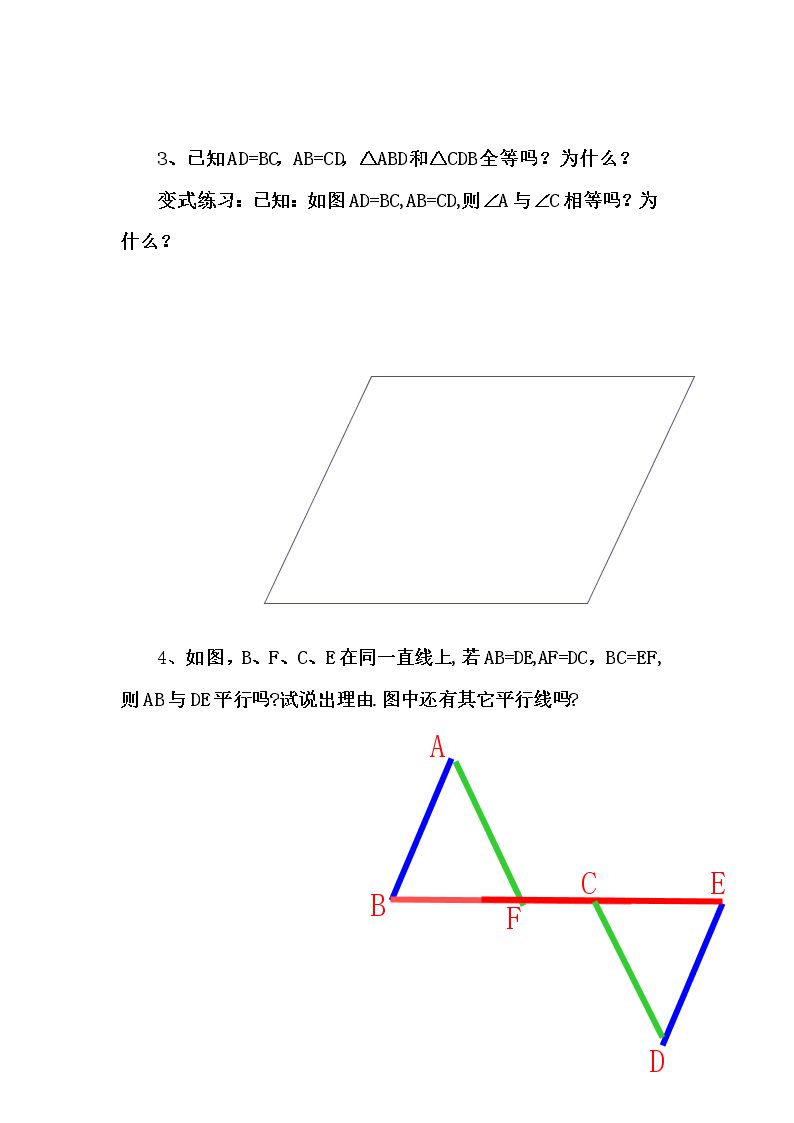 3、已知AD=BC, AB=CD, △ABD和△CDB全等吗？为什么？

变式练习：已知：如图AD=BC,AB=CD,则∠A与∠C相等吗？为什么？

4、如图，B、F、C、E在同一直线上,若AB=DE,AF=DC，BC=EF,则AB与DE平行吗?试说出理由.图中还有其它平行线吗?

A
B
F
C
E
D